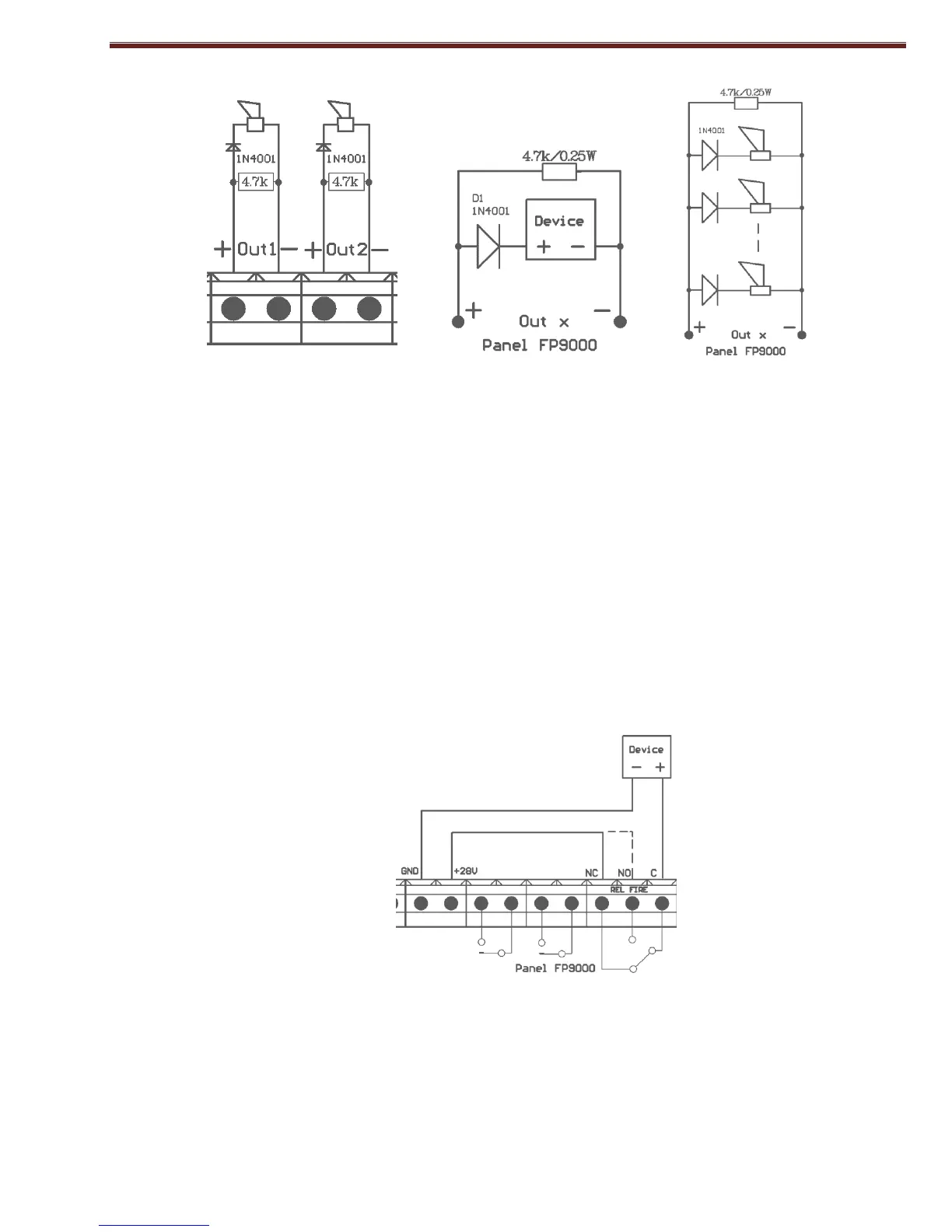 1N4001
4.7k
+ Out1 −
1N4001
4.7k
+ Out2 −

4.7k/0.25W
D1
1N4001
Device
+ −
+ Out x −
Panel FP9000

4.7k/0.25W
1N4001
+ Out x −
Panel FP9000

Device
− +
GND
+28V
NC
NO
C
REL FIRE
Panel FP9000